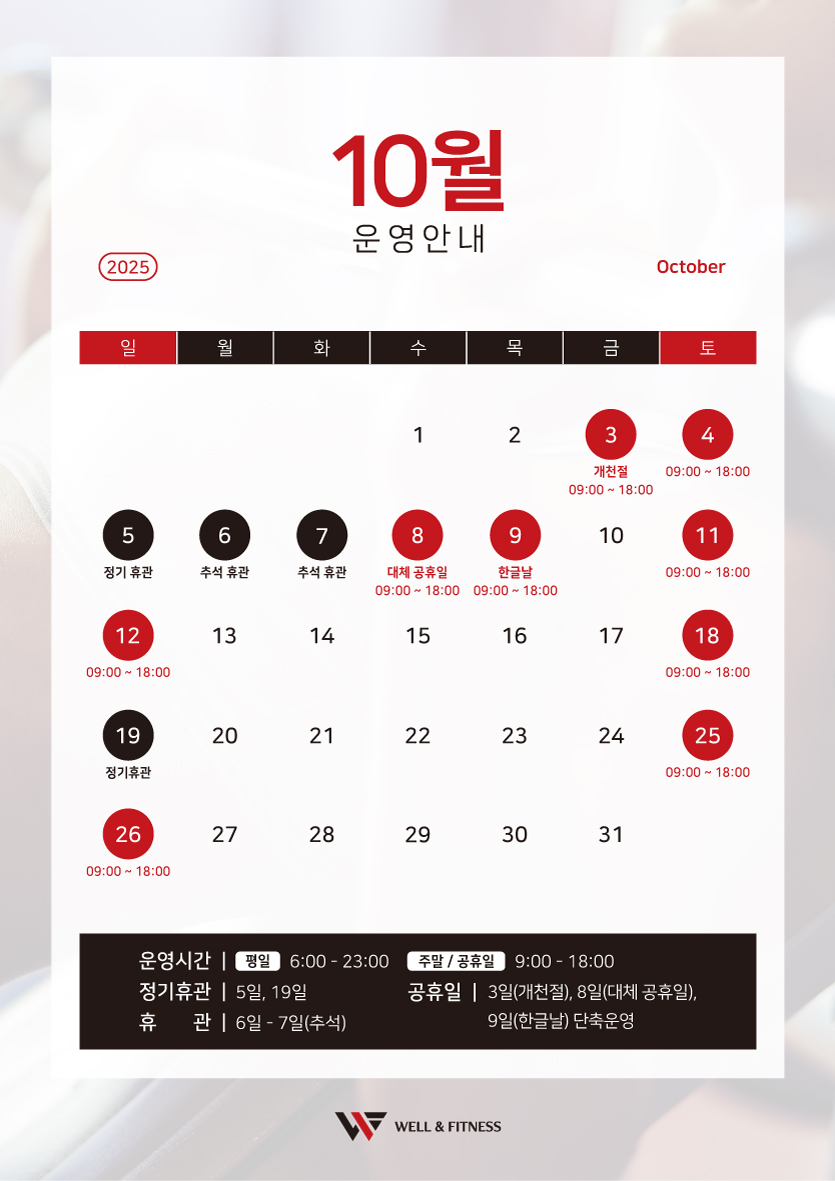 10월
운영안내

2025

October

| 일 | 월 | 화 | 수 | 목 | 금 | 토 |
|---|---|---|---|---|---|---|
| | | | 1 | 2 | 3 개천절 09:00 ~ 18:00 | 4 09:00 ~ 18:00 |
| 5 정기 휴관 | 6 추석 휴관 | 7 추석 휴관 | 8 대체 공휴일 09:00 ~ 18:00 | 9 한글날 09:00 ~ 18:00 | 10 | 11 09:00 ~ 18:00 |
| 12 09:00 ~ 18:00 | 13 | 14 | 15 | 16 | 17 | 18 09:00 ~ 18:00 |
| 19 정기휴관 | 20 | 21 | 22 | 23 | 24 | 25 09:00 ~ 18:00 |
| 26 09:00 ~ 18:00 | 27 | 28 | 29 | 30 | 31 | |

운영시간 | 평일 6:00 - 23:00 주말 / 공휴일 9:00 - 18:00
정기휴관 | 5일, 19일
휴 관 | 6일 - 7일(추석)
공휴일 | 3일(개천절), 8일(대체 공휴일), 9일(한글날) 단축운영

WELL & FITNESS